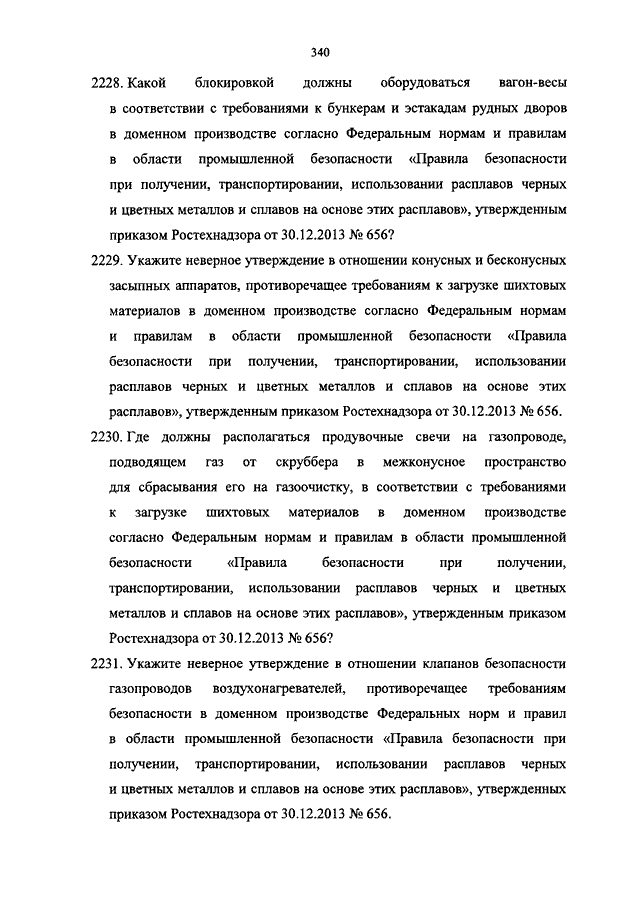 340

2228. Какой блокировкой должны оборудоваться вагон-весы в соответствии с требованиями к бункерам и эстакадам рудных дворов в доменном производстве согласно Федеральным нормам и правилам в области промышленной безопасности «Правила безопасности при получении, транспортировании, использовании расплавов черных и цветных металлов и сплавов на основе этих расплавов», утвержденным приказом Ростехнадзора от 30.12.2013 № 656?

2229. Укажите неверное утверждение в отношении конусных и бесконусных засыпных аппаратов, противоречащее требованиям к загрузке шихтовых материалов в доменном производстве согласно Федеральным нормам и правилам в области промышленной безопасности «Правила безопасности при получении, транспортировании, использовании расплавов черных и цветных металлов и сплавов на основе этих расплавов», утвержденным приказом Ростехнадзора от 30.12.2013 № 656.

2230. Где должны располагаться продувочные свечи на газопроводе, подводящем газ от скруббера в межконусное пространство для сбрасывания его на газоочистку, в соответствии с требованиями к загрузке шихтовых материалов в доменном производстве согласно Федеральным нормам и правилам в области промышленной безопасности «Правила безопасности при получении, транспортировании, использовании расплавов черных и цветных металлов и сплавов на основе этих расплавов», утвержденным приказом Ростехнадзора от 30.12.2013 № 656?

2231. Укажите неверное утверждение в отношении клапанов безопасности газопроводов воздухонагревателей, противоречащее требованиям безопасности в доменном производстве Федеральных норм и правил в области промышленной безопасности «Правила безопасности при получении, транспортировании, использовании расплавов черных и цветных металлов и сплавов на основе этих расплавов», утвержденных приказом Ростехнадзора от 30.12.2013 № 656.